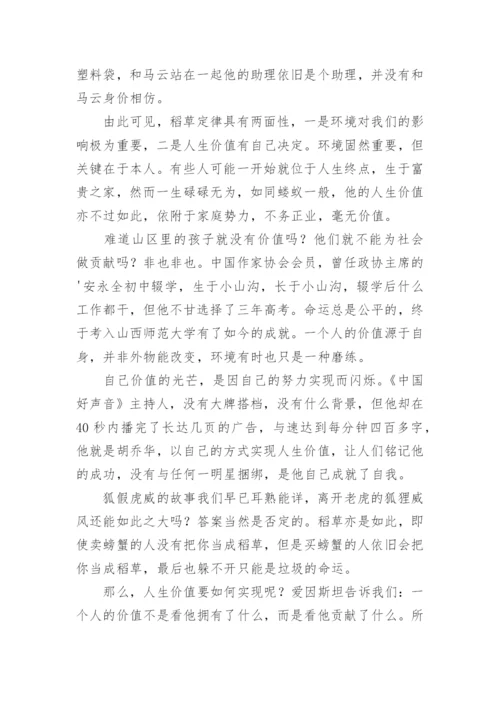 塑料袋，和马云站在一起他的助理依旧是个助理，并没有和马云身价相仿。

由此可见，稻草定律具有两面性，一是环境对我们的影响极为重要，二是人生价值有自己决定。环境固然重要，但关键在于本人。有些人可能一开始就位于人生终点，生于富贵之家，然而一生碌碌无为，如同蝼蚁一般，他的人生价值亦不过如此，依附于家庭势力，不务正业，毫无价值。

难道山区里的孩子就没有价值吗？他们就不能为社会做贡献吗？非也非也。中国作家协会会员，曾任政协主席的'安永全初中辍学，生于小山沟，长于小山沟，辍学后什么工作都干，但他不甘选择了三年高考。命运总是公平的，终于考入山西师范大学有了如今的成就。一个人的价值源于自身，并非外物能改变，环境有时也只是一种磨练。

自己价值的光芒，是因自己的努力实现而闪烁。《中国好声音》主持人，没有大牌搭档，没有什么背景，但他却在40秒内播完了长达几页的广告，与速达到每分钟四百多字，他就是胡乔华，以自己的方式实现人生价值，让人们铭记他的成功，没有与任何一明星捆绑，是他自己成就了自我。

狐假虎威的故事我们早已耳熟能详，离开老虎的狐狸威风还能如此之大吗？答案当然是否定的。稻草亦是如此，即使卖螃蟹的人没有把你当成稻草，但是买螃蟹的人依旧会把你当成稻草，最后也躲不开只能是垃圾的命运。

那么，人生价值要如何实现呢？爱因斯坦告诉我们：一个人的价值不是看他拥有了什么，而是看他贡献了什么。所